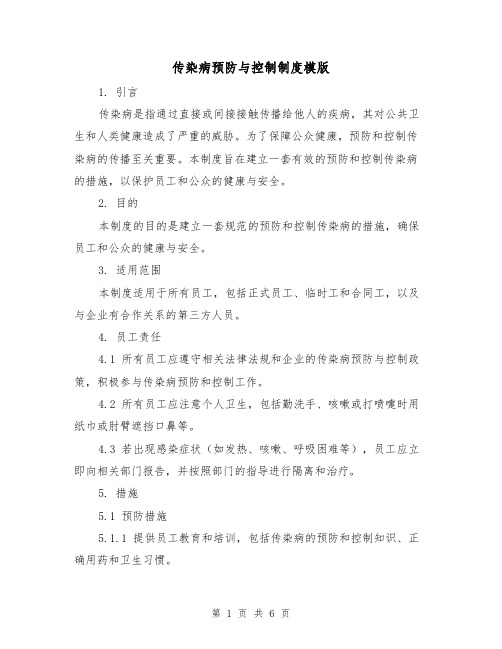 传染病预防与控制制度模版

1. 引言

传染病是指通过直接或间接接触传播给他人的疾病，其对公共卫生和人类健康造成了严重的威胁。为了保障公众健康，预防和控制传染病的传播至关重要。本制度旨在建立一套有效的预防和控制传染病的措施，以保护员工和公众的健康与安全。

2. 目的

本制度的目的是建立一套规范的预防和控制传染病的措施，确保员工和公众的健康与安全。

3. 适用范围

本制度适用于所有员工，包括正式员工、临时工和合同工，以及与企业有合作关系的第三方人员。

4. 员工责任

4.1 所有员工应遵守相关法律法规和企业的传染病预防与控制政策，积极参与传染病预防和控制工作。

4.2 所有员工应注意个人卫生，包括勤洗手、咳嗽或打喷嚏时用纸巾或肘臂遮挡口鼻等。

4.3 若出现感染症状（如发热、咳嗽、呼吸困难等），员工应立即向相关部门报告，并按照部门的指导进行隔离和治疗。

5. 措施

5.1 预防措施

5.1.1 提供员工教育和培训，包括传染病的预防和控制知识、正确用药和卫生习惯。

第 1 页 共 6 页